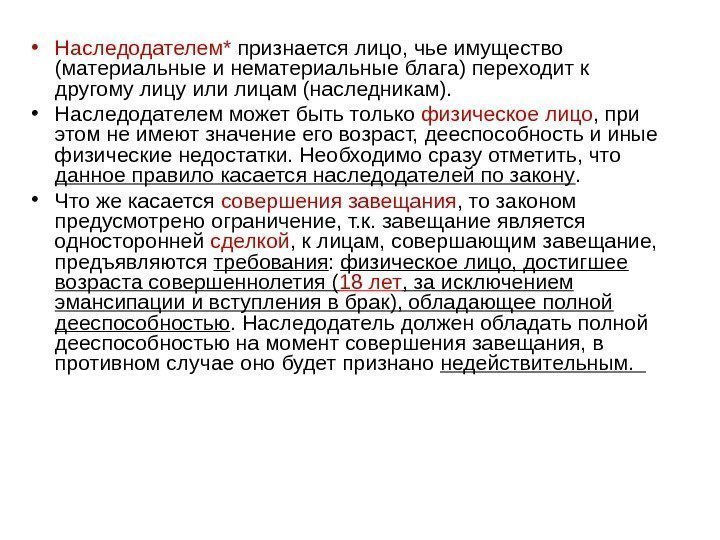 • Наследодателем* признается лицо, чье имущество (материальные и нематериальные блага) переходит к другому лицу или лицам (наследникам).

• Наследодателем может быть только физическое лицо, при этом не имеют значение его возраст, дееспособность и иные физические недостатки. Необходимо сразу отметить, что данное правило касается наследодателей по закону.

• Что же касается совершения завещания, то законом предусмотрено ограничение, т.к. завещание является односторонней сделкой, к лицам, совершающим завещание, предъявляются требования: физическое лицо, достигшее возраста совершеннолетия (18 лет, за исключением эмансипации и вступления в брак), обладающее полной дееспособностью. Наследодатель должен обладать полной дееспособностью на момент совершения завещания, в противном случае оно будет признано недействительным.